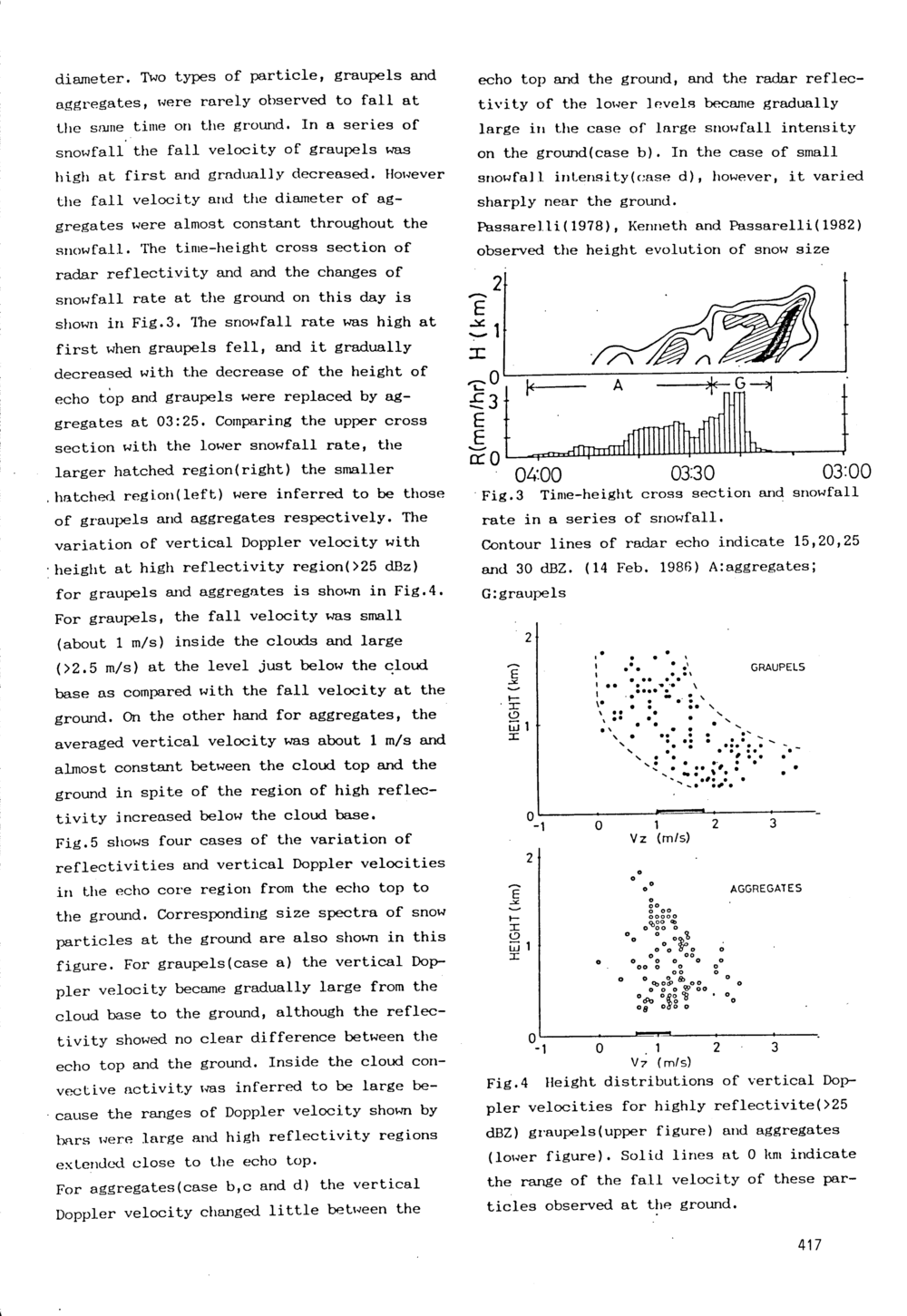 diameter. Two types of particle, graupels and aggregates, were rarely observed to fall at the same time on the ground. In a series of snowfall the fall velocity of graupels was high at first and gradually decreased. However the fall velocity and the diameter of aggregates were almost constant throughout the snowfall. The time-height cross section of radar reflectivity and and the changes of snowfall rate at the ground on this day is shown in Fig.3. The snowfall rate was high at first when graupels fell, and it gradually decreased with the decrease of the height of echo top and graupels were replaced by aggregates at 03:25. Comparing the upper cross section with the lower snowfall rate, the larger hatched region(right) the smaller hatched region(left) were inferred to be those of graupels and aggregates respectively. The variation of vertical Doppler velocity with height at high reflectivity region(>25 dBz) for graupels and aggregates is shown in Fig.4. For graupels, the fall velocity was small (about 1 m/s) inside the clouds and large (>2.5 m/s) at the level just below the cloud base as compared with the fall velocity at the ground. On the other hand for aggregates, the averaged vertical velocity was about 1 m/s and almost constant between the cloud top and the ground in spite of the region of high reflectivity increased below the cloud base.
Fig.5 shows four cases of the variation of reflectivities and vertical Doppler velocities in the echo core region from the echo top to the ground. Corresponding size spectra of snow particles at the ground are also shown in this figure. For graupels(case a) the vertical Doppler velocity became gradually large from the cloud base to the ground, although the reflectivity showed no clear difference between the echo top and the ground. Inside the cloud convective activity was inferred to be large because the ranges of Doppler velocity shown by bars were large and high reflectivity regions extended close to the echo top.
For aggregates(case b,c and d) the vertical Doppler velocity changed little between the echo top and the ground, and the radar reflectivity of the lower levels became gradually large in the case of large snowfall intensity on the ground(case b). In the case of small snowfall intensity(case d), however, it varied sharply near the ground.
Passarelli(1978), Kenneth and Passarelli(1982) observed the height evolution of snow size

H (km)
2
1
0
A
G
R(mm/hr)
3
0
04:00
03:30
03:00

Fig.3 Time-height cross section and snowfall rate in a series of snowfall.
Contour lines of radar echo indicate 15,20,25 and 30 dBZ. (14 Feb. 1986) A:aggregates; G:graupels

HEIGHT (km)
2
1
0
GRAUPELS
-1
0
1
2
3
Vz (m/s)

HEIGHT (km)
2
1
0
AGGREGATES
-1
0
1
2
3
Vz (m/s)

Fig.4 Height distributions of vertical Doppler velocities for highly reflectivite(>25 dBZ) graupels(upper figure) and aggregates (lower figure). Solid lines at 0 km indicate the range of the fall velocity of these particles observed at the ground.

417